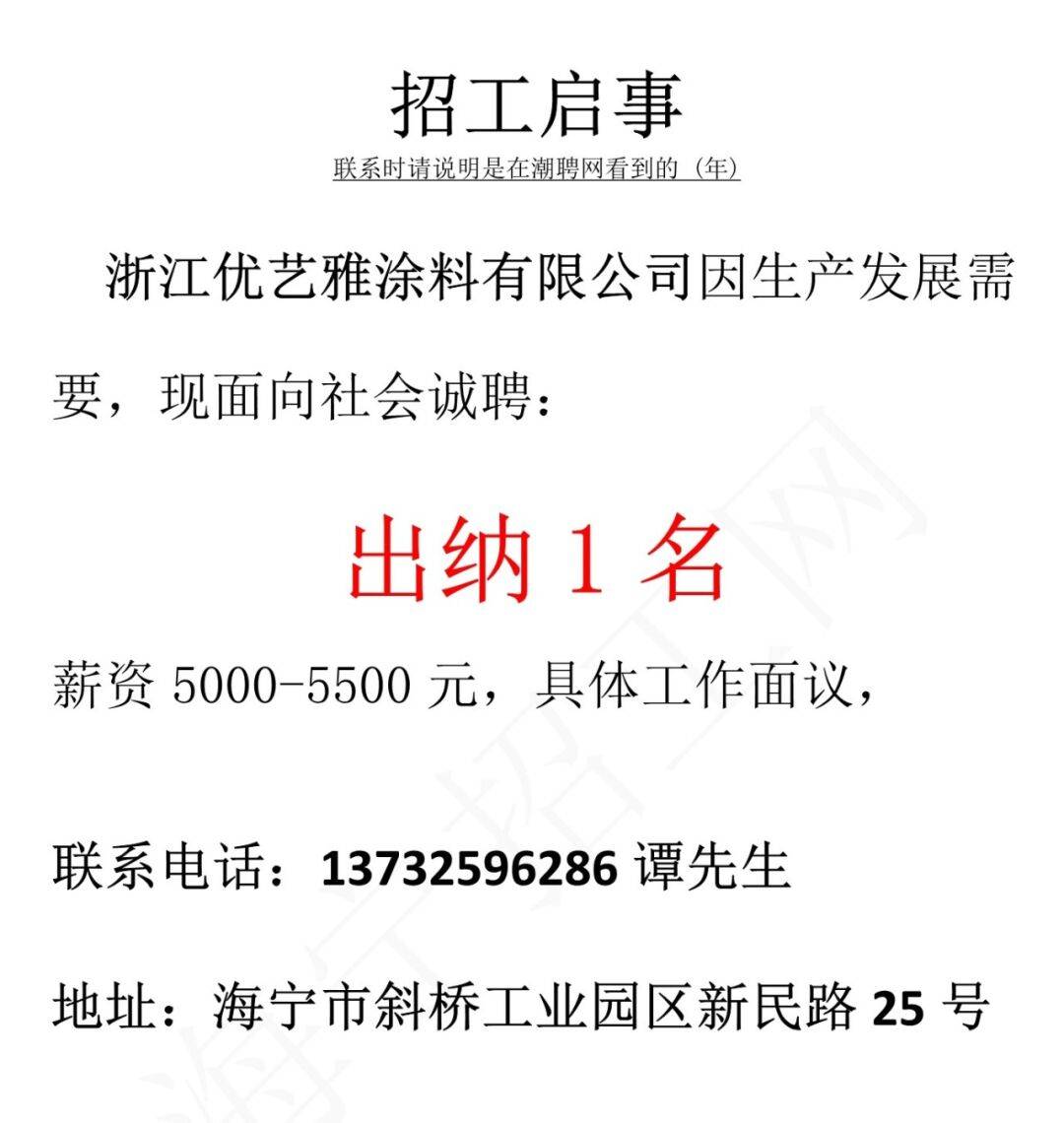 招工启事

联系时请说明是在潮聘网看到的（年）

浙江优艺雅涂料有限公司因生产发展需要，现面向社会诚聘：

出纳 1 名

薪资 5000-5500 元，具体工作面议，

联系电话：13732596286 谭先生

地址：海宁市斜桥工业园区新民路 25 号